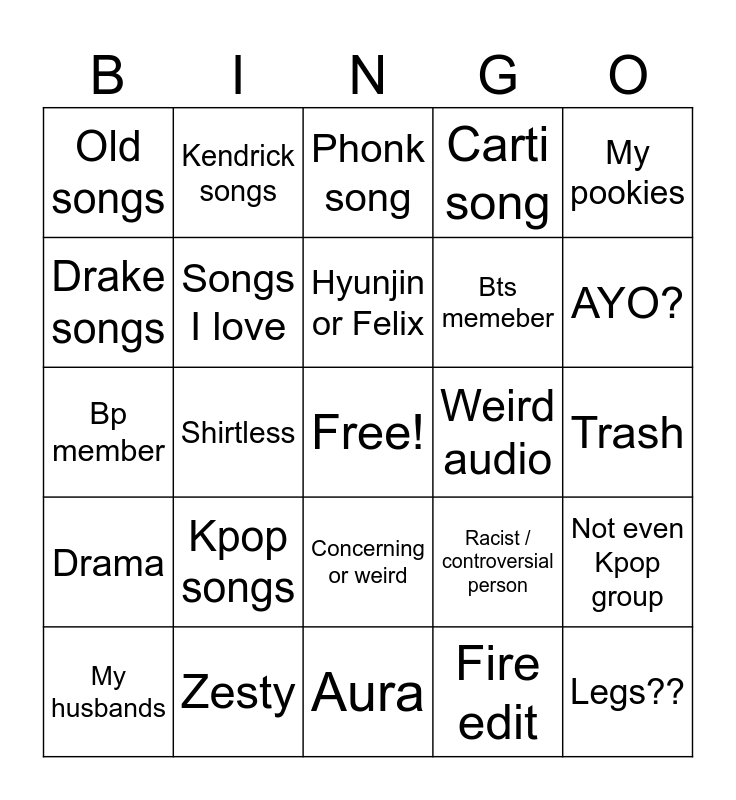 | B | I | N | G | O |
|---|---|---|---|---|
| Old songs | Kendrick songs | Phonk song | Carti song | My pookies |
| Drake songs | Songs I love | Hyunjin or Felix | Bts memeber | AYO? |
| Bp member | Shirtless | Free! | Weird audio | Trash |
| Drama | Kpop songs | Concerning or weird | Racist / controversial person | Not even Kpop group |
| My husbands | Zesty | Aura | Fire edit | Legs?? |